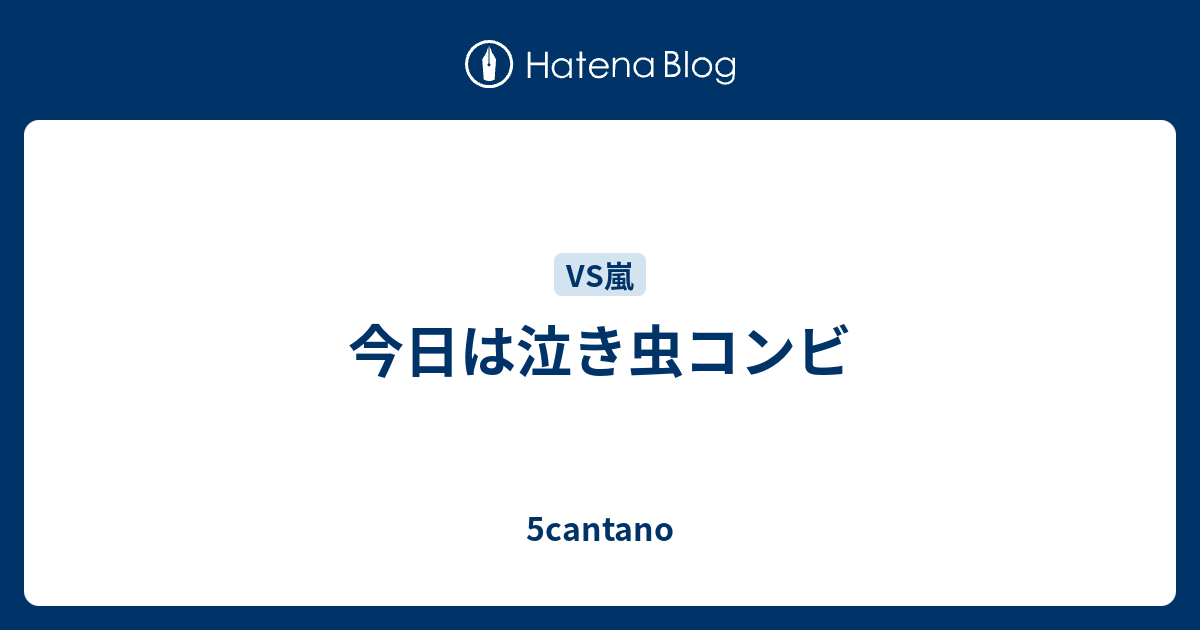 Hatena Blog

VS嵐

今日は泣き虫コンビ

5cantano